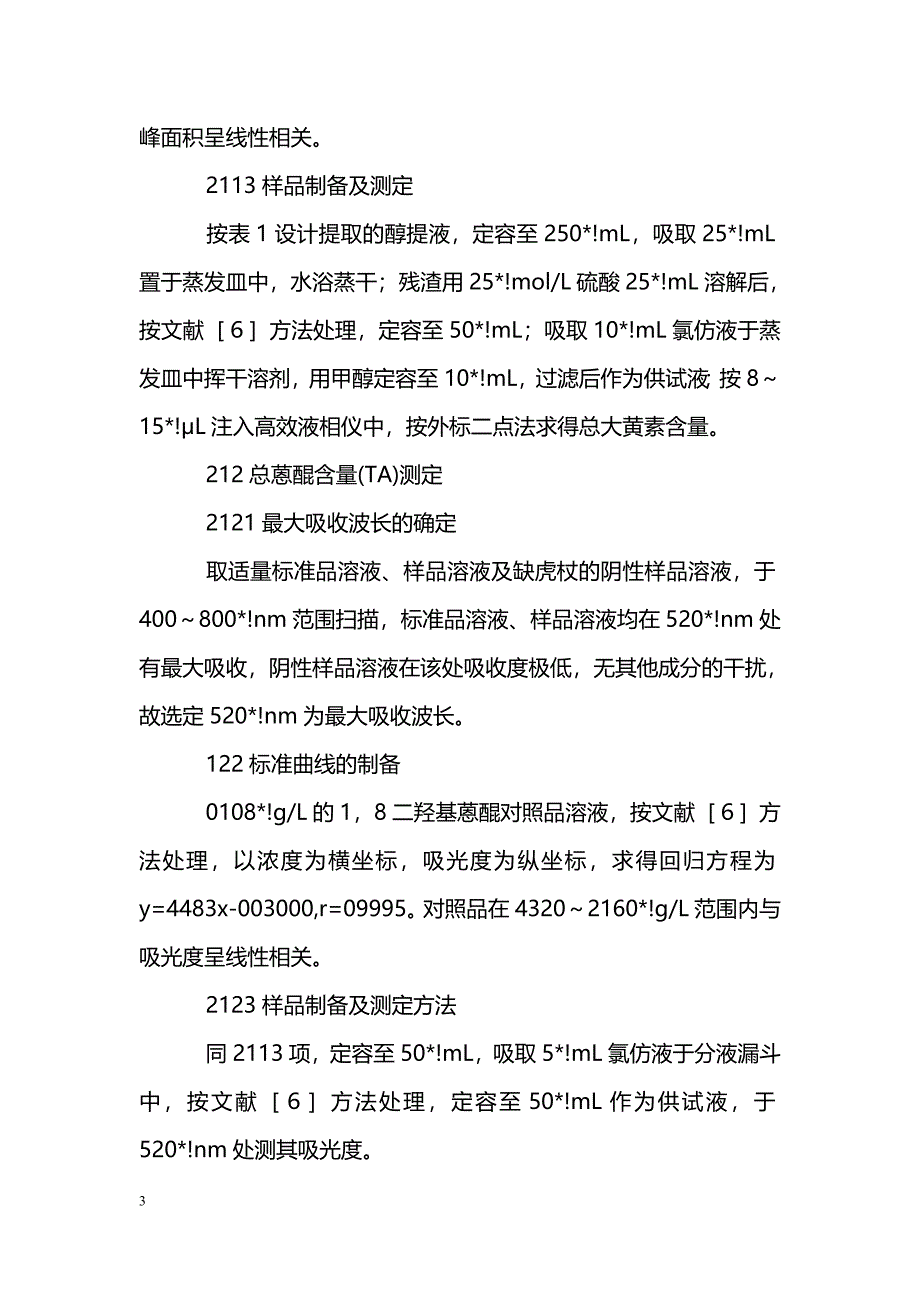 峰面积呈线性相关。

2113 样品制备及测定

按表 1 设计提取的醇提液，定容至 250*!mL，吸取 25*!mL 置于蒸发皿中，水浴蒸干；残渣用 25*!mol/L 硫酸 25*!mL 溶解后，按文献［6］方法处理，定容至 50*!mL；吸取 10*!mL 氯仿液于蒸发皿中挥干溶剂，用甲醇定容至 10*!mL，过滤后作为供试液 按 8～15*!μL 注入高效液相仪中，按外标二点法求得总大黄素含量。

212 总蒽醌含量(TA)测定

2121 最大吸收波长的确定

取适量标准品溶液、样品溶液及缺虎杖的阴性样品溶液，于 400～800*!nm 范围扫描，标准品溶液、样品溶液均在 520*!nm 处有最大吸收，阴性样品溶液在该处吸收度极低，无其他成分的干扰，故选定 520*!nm 为最大吸收波长。

122 标准曲线的制备

0108*!g/L 的 1，8 二羟基蒽醌对照品溶液，按文献［6］方法处理，以浓度为横坐标，吸光度为纵坐标，求得回归方程为 y=4483x-003000,r=09995。对照品在 4320～2160*!g/L 范围内与吸光度呈线性相关。

2123 样品制备及测定方法

同 2113 项，定容至 50*!mL，吸取 5*!mL 氯仿液于分液漏斗中，按文献［6］方法处理，定容至 50*!mL 作为供试液，于 520*!nm 处测其吸光度。

3